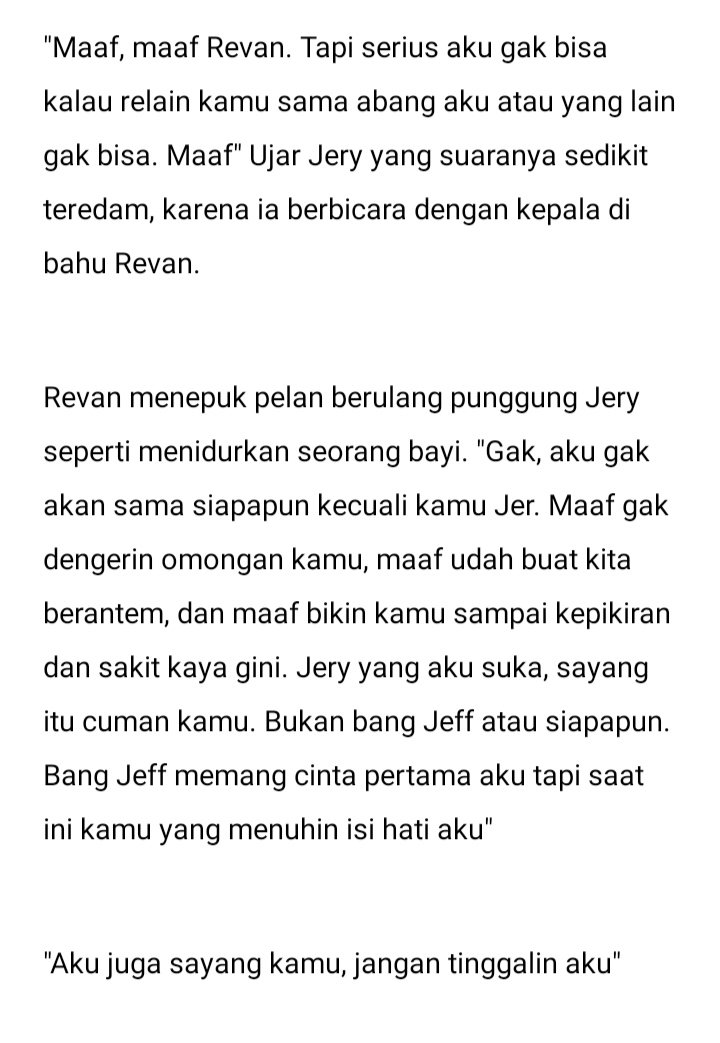 "Maaf, maaf Revan. Tapi serius aku gak bisa kalau relain kamu sama abang aku atau yang lain gak bisa. Maaf" Ujar Jery yang suaranya sedikit teredam, karena ia berbicara dengan kepala di bahu Revan.

Revan menepuk pelan berulang punggung Jery seperti menidurkan seorang bayi. "Gak, aku gak akan sama siapapun kecuali kamu Jer. Maaf gak dengerin omongan kamu, maaf udah buat kita berantem, dan maaf bikin kamu sampai kepikiran dan sakit kaya gini. Jery yang aku suka, sayang itu cuman kamu. Bukan bang Jeff atau siapapun. Bang Jeff memang cinta pertama aku tapi saat ini kamu yang menuhin isi hati aku"

"Aku juga sayang kamu, jangan tinggalin aku"